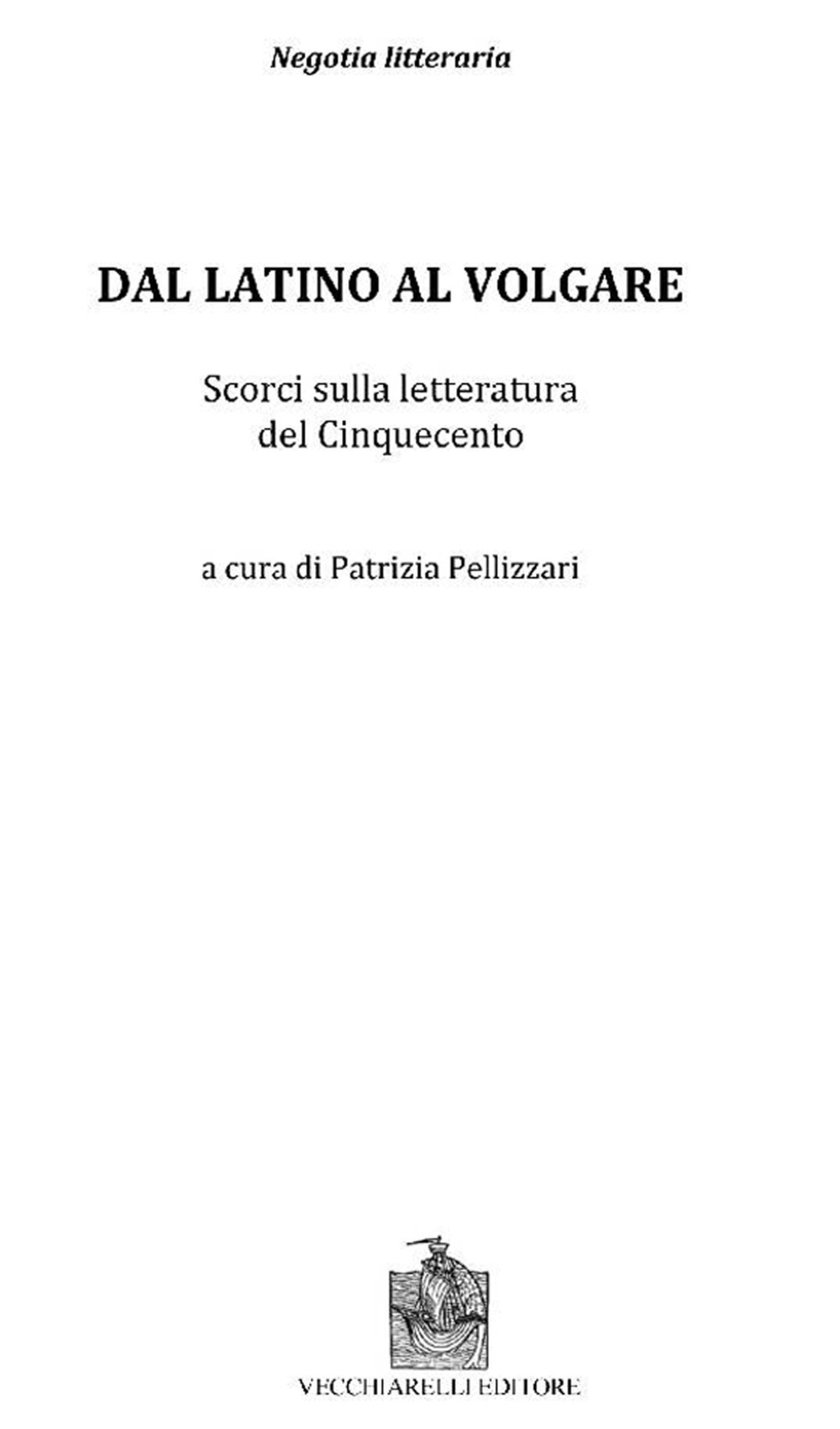 Negotia litteraria

DAL LATINO AL VOLGARE

Scorci sulla letteratura del Cinquecento

a cura di Patrizia Pellizzari

VECCHIARELLI EDITORE